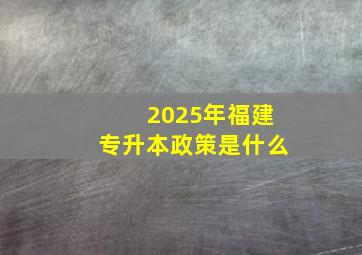 2025年福建
专升本政策是什么